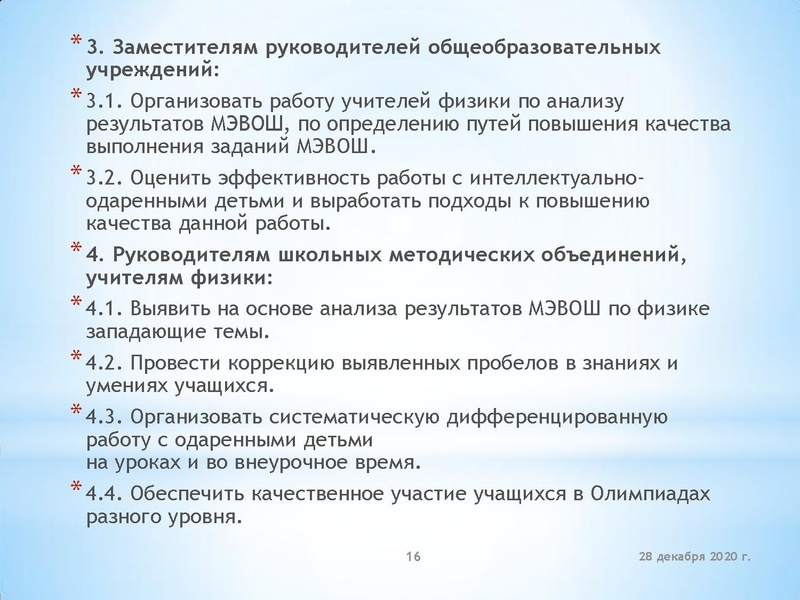 * 3. Заместителям руководителей общеобразовательных учреждений:

* 3.1. Организовать работу учителей физики по анализу результатов МЭВОШ, по определению путей повышения качества выполнения заданий МЭВОШ.

* 3.2. Оценить эффективность работы с интеллектуально-одаренными детьми и выработать подходы к повышению качества данной работы.

* 4. Руководителям школьных методических объединений, учителям физики:

* 4.1. Выявить на основе анализа результатов МЭВОШ по физике западающие темы.

* 4.2. Провести коррекцию выявленных пробелов в знаниях и умениях учащихся.

* 4.3. Организовать систематическую дифференцированную работу с одаренными детьми на уроках и во внеурочное время.

* 4.4. Обеспечить качественное участие учащихся в Олимпиадах разного уровня.

16

28 декабря 2020 г.